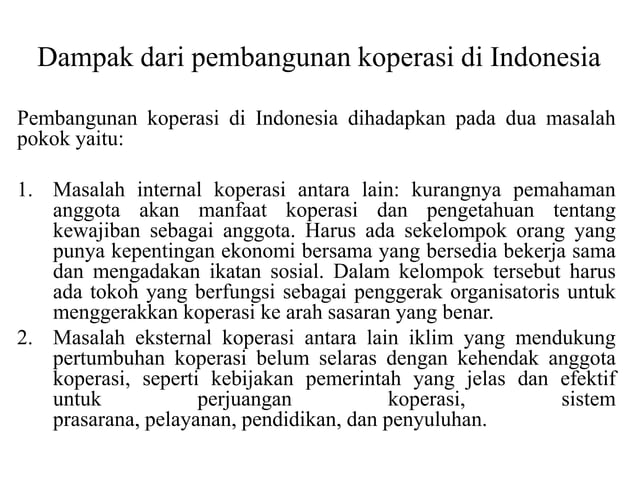 Dampak dari pembangunan koperasi di Indonesia

Pembangunan koperasi di Indonesia dihadapkan pada dua masalah pokok yaitu:

1. Masalah internal koperasi antara lain: kurangnya pemahaman anggota akan manfaat koperasi dan pengetahuan tentang kewajiban sebagai anggota. Harus ada sekelompok orang yang punya kepentingan ekonomi bersama yang bersedia bekerja sama dan mengadakan ikatan sosial. Dalam kelompok tersebut harus ada tokoh yang berfungsi sebagai penggerak organisatoris untuk menggerakkan koperasi ke arah sasaran yang benar.
2. Masalah eksternal koperasi antara lain iklim yang mendukung pertumbuhan koperasi belum selaras dengan kehendak anggota koperasi, seperti kebijakan pemerintah yang jelas dan efektif untuk perjuangan koperasi, sistem prasarana, pelayanan, pendidikan, dan penyuluhan.